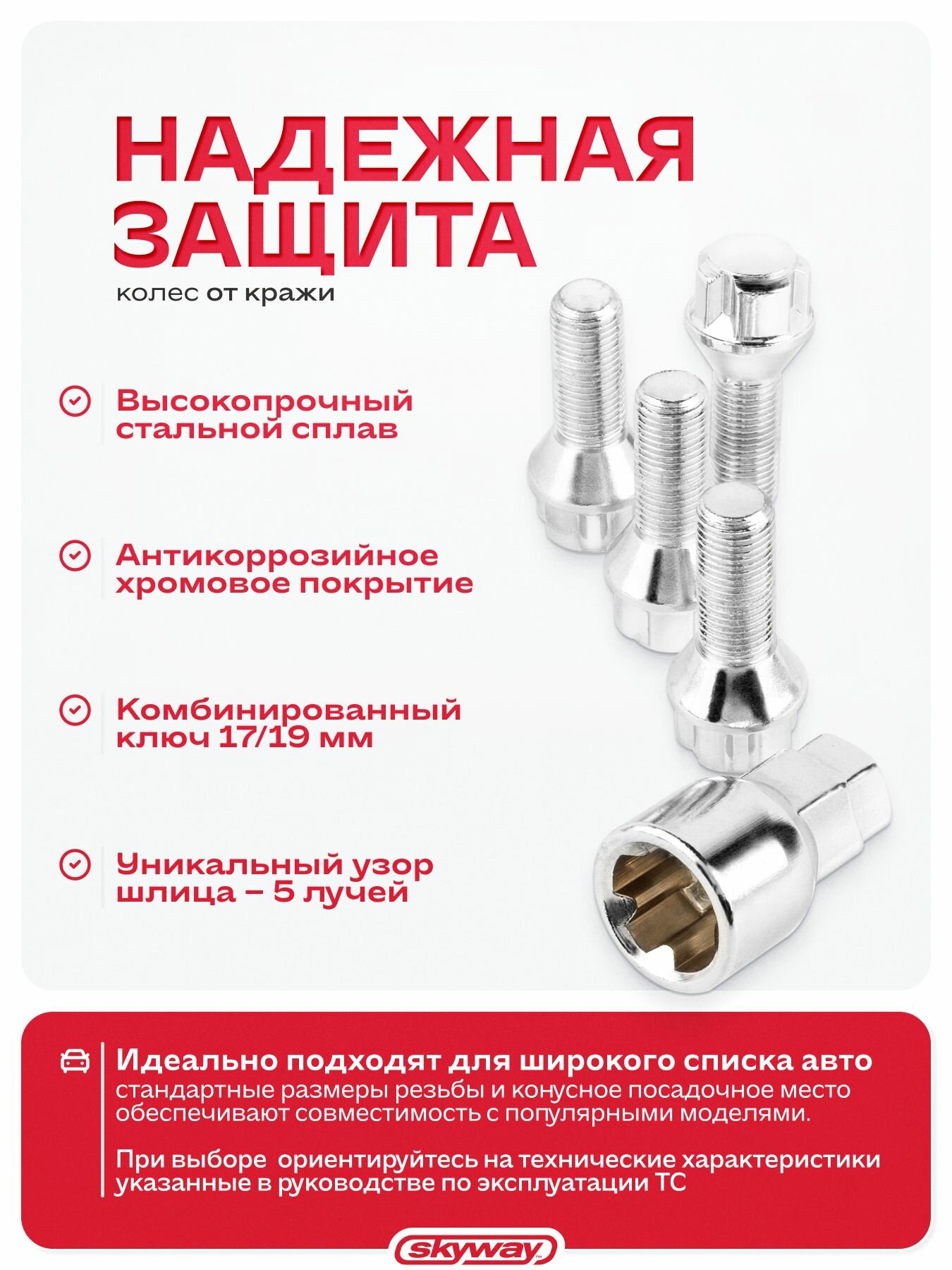 НАДЕЖНАЯ ЗАЩИТА

колес от кражи

Высокопрочный стальной сплав

Антикоррозийное хромовое покрытие

Комбинированный ключ 17/19 мм

Уникальный узор шлица – 5 лучей

Идеально подходят для широкого списка авто

стандартные размеры резьбы и конусное посадочное место обеспечивают совместимость с популярными моделями.

При выборе ориентируйтесь на технические характеристики указанные в руководстве по эксплуатации ТС

skyway